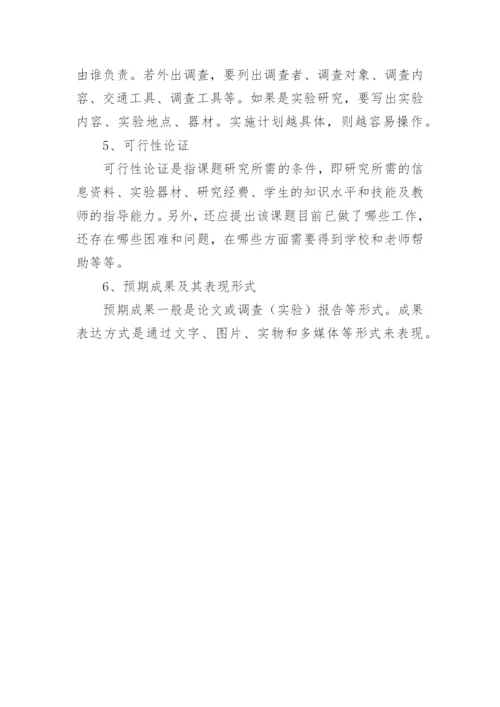 由谁负责。若外出调查，要列出调查者、调查对象、调查内容、交通工具、调查工具等。如果是实验研究，要写出实验内容、实验地点、器材。实施计划越具体，则越容易操作。

5、可行性论证

可行性论证是指课题研究所需的条件，即研究所需的信息资料、实验器材、研究经费、学生的知识水平和技能及教师的指导能力。另外，还应提出该课题目前已做了哪些工作，还存在哪些困难和问题，在哪些方面需要得到学校和老师帮助等等。

6、预期成果及其表现形式

预期成果一般是论文或调查（实验）报告等形式。成果表达方式是通过文字、图片、实物和多媒体等形式来表现。